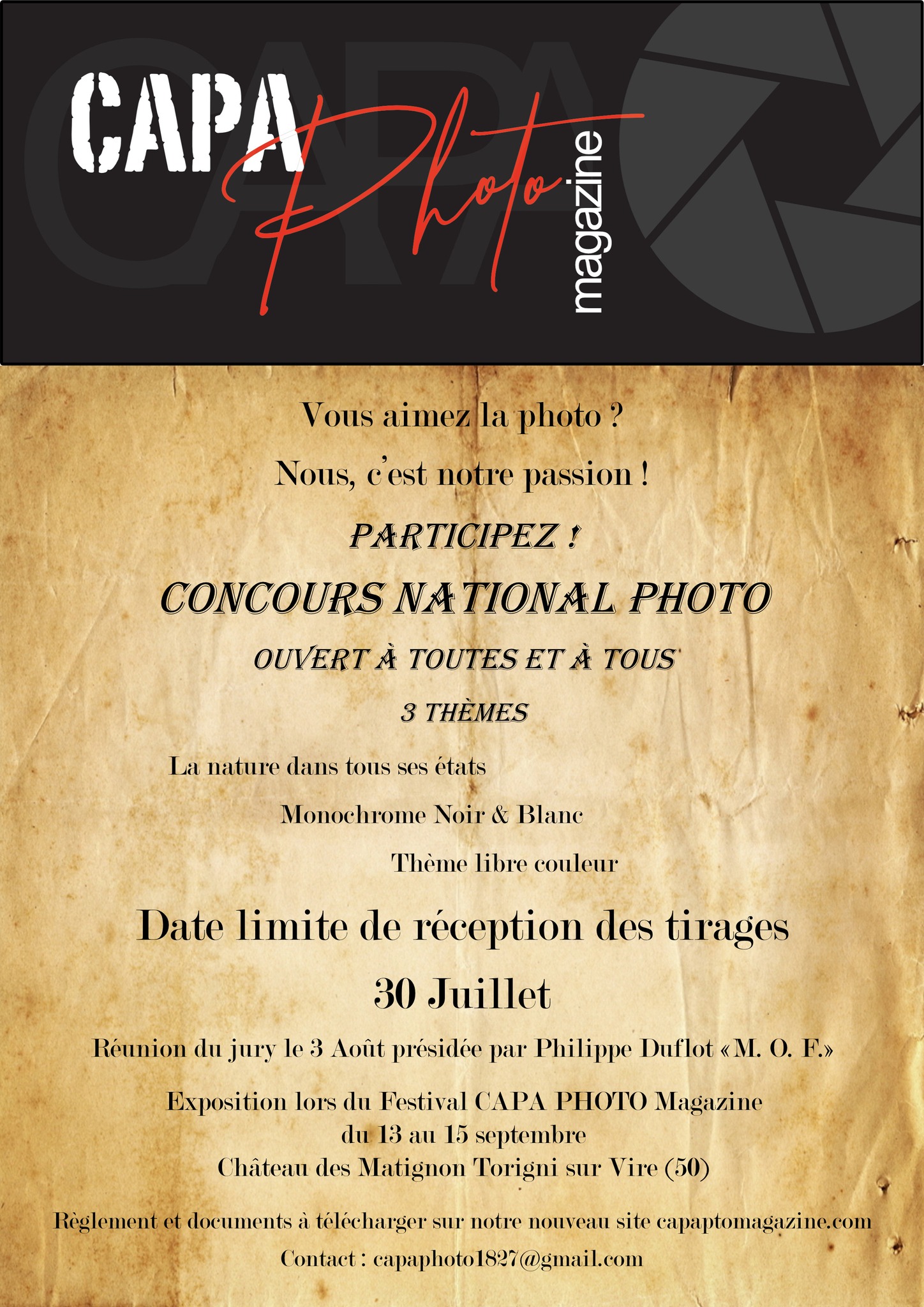 CAPA Photo magazine

Vous aimez la photo ?

Nous, c'est notre passion !

PARTICIPEZ !

CONCOURS NATIONAL PHOTO

OUVERT À TOUTES ET À TOUS

3 THÈMES

La nature dans tous ses états

Monochrome Noir & Blanc

Thème libre couleur

Date limite de réception des tirages

30 Juillet

Réunion du jury le 3 Août présidée par Philippe Duflot «M. O. F.»

Exposition lors du Festival CAPA PHOTO Magazine
du 13 au 15 septembre
Château des Matignon Torigni sur Vire (50)

Règlement et documents à télécharger sur notre nouveau site capaptomagazine.com

Contact : capaphoto1827@gmail.com